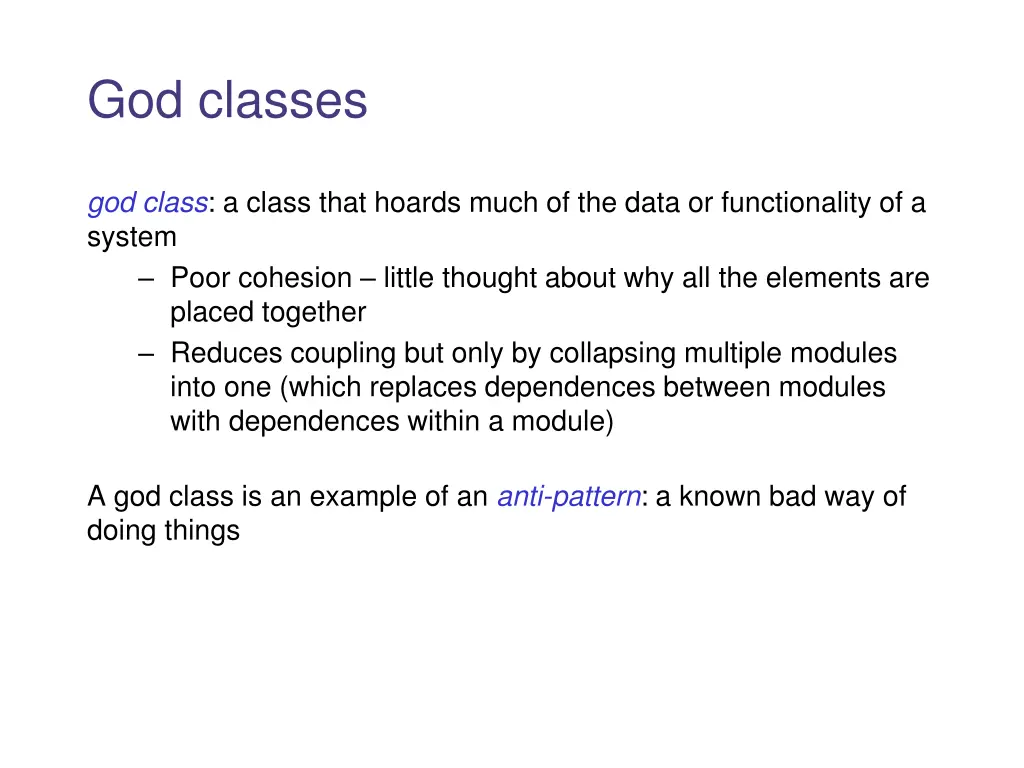 God classes

god class: a class that hoards much of the data or functionality of a system

– Poor cohesion – little thought about why all the elements are placed together
– Reduces coupling but only by collapsing multiple modules into one (which replaces dependences between modules with dependences within a module)

A god class is an example of an anti-pattern: a known bad way of doing things